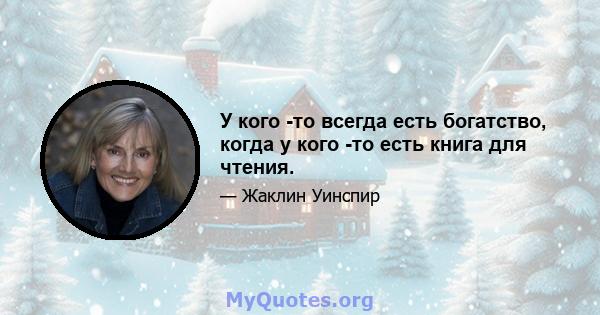 У кого -то всегда есть богатство, когда у кого -то есть книга для чтения.

— Жаклин Уинспир

MyQuotes.org